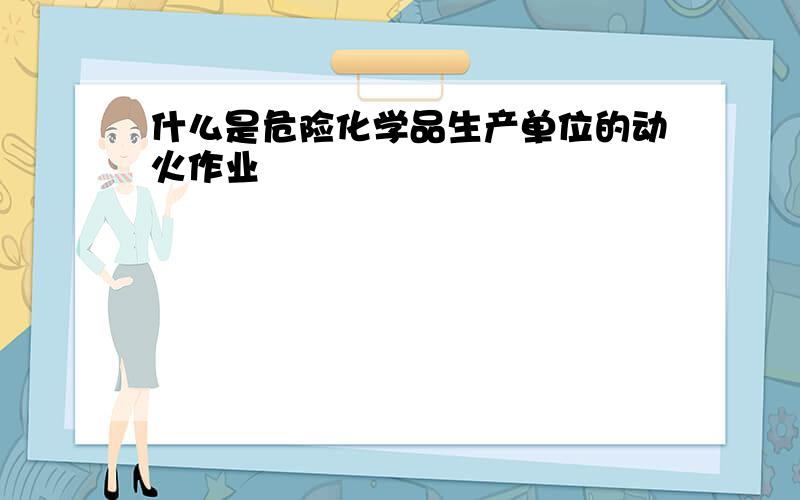 什么是危险化学品生产单位的动火作业